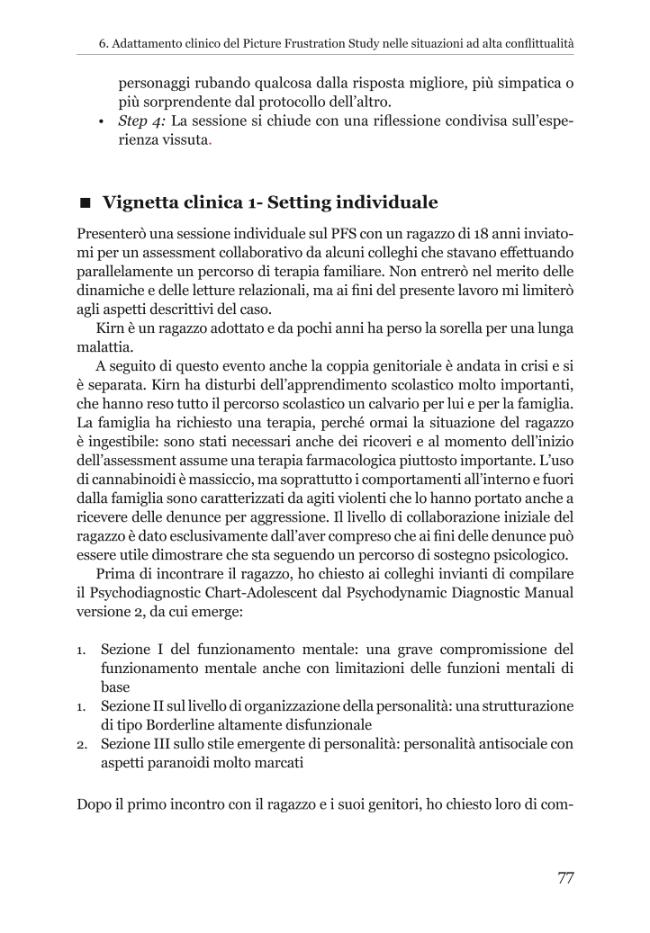 6. Adattamento clinico del Picture Frustration Study nelle situazioni ad alta conflittualità

personaggi rubando qualcosa dalla risposta migliore, più simpatica o più sorprendente dal protocollo dell'altro.

• Step 4: La sessione si chiude con una riflessione condivisa sull'esperienza vissuta.

■ Vignetta clinica 1- Setting individuale

Presenterò una sessione individuale sul PFS con un ragazzo di 18 anni inviatomi per un assessment collaborativo da alcuni colleghi che stavano effettuando parallelamente un percorso di terapia familiare. Non entrerò nel merito delle dinamiche e delle letture relazionali, ma ai fini del presente lavoro mi limiterò agli aspetti descrittivi del caso.

Kirn è un ragazzo adottato e da pochi anni ha perso la sorella per una lunga malattia.

A seguito di questo evento anche la coppia genitoriale è andata in crisi e si è separata. Kirn ha disturbi dell'apprendimento scolastico molto importanti, che hanno reso tutto il percorso scolastico un calvario per lui e per la famiglia. La famiglia ha richiesto una terapia, perché ormai la situazione del ragazzo è ingestibile: sono stati necessari anche dei ricoveri e al momento dell'inizio dell'assessment assume una terapia farmacologica piuttosto importante. L'uso di cannabinoidi è massiccio, ma soprattutto i comportamenti all'interno e fuori dalla famiglia sono caratterizzati da agiti violenti che lo hanno portato anche a ricevere delle denunce per aggressione. Il livello di collaborazione iniziale del ragazzo è dato esclusivamente dall'aver compreso che ai fini delle denunce può essere utile dimostrare che sta seguendo un percorso di sostegno psicologico.

Prima di incontrare il ragazzo, ho chiesto ai colleghi invianti di compilare il Psychodiagnostic Chart-Adolescent dal Psychodynamic Diagnostic Manual versione 2, da cui emerge:

1. Sezione I del funzionamento mentale: una grave compromissione del funzionamento mentale anche con limitazioni delle funzioni mentali di base
1. Sezione II sul livello di organizzazione della personalità: una strutturazione di tipo Borderline altamente disfunzionale
2. Sezione III sullo stile emergente di personalità: personalità antisociale con aspetti paranoidi molto marcati

Dopo il primo incontro con il ragazzo e i suoi genitori, ho chiesto loro di com-

77